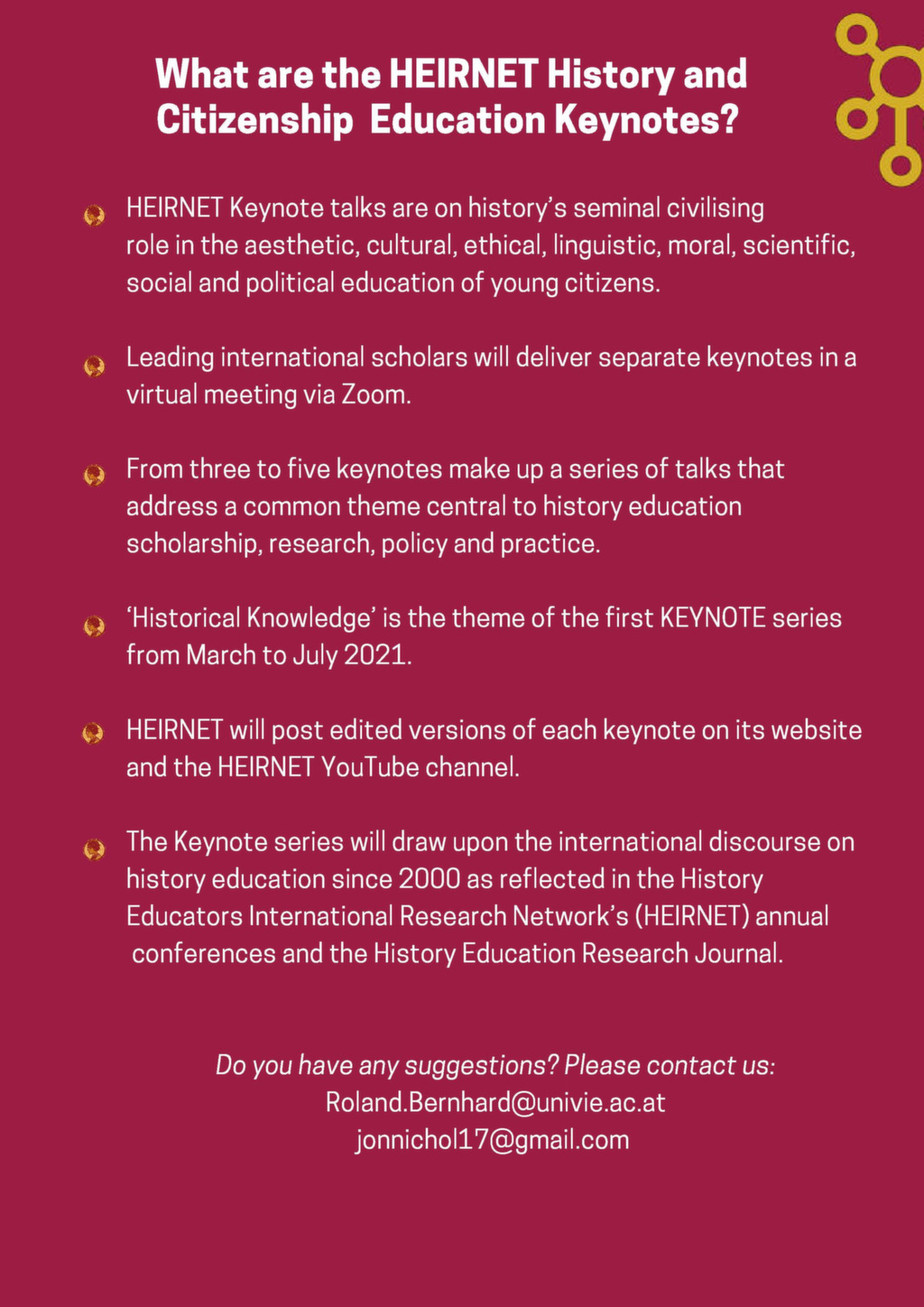 What are the HEIRNET History and Citizenship Education Keynotes?

HEIRNET Keynote talks are on history's seminal civilising role in the aesthetic, cultural, ethical, linguistic, moral, scientific, social and political education of young citizens.

Leading international scholars will deliver separate keynotes in a virtual meeting via Zoom.

From three to five keynotes make up a series of talks that address a common theme central to history education scholarship, research, policy and practice.

'Historical Knowledge' is the theme of the first KEYNOTE series from March to July 2021.

HEIRNET will post edited versions of each keynote on its website and the HEIRNET YouTube channel.

The Keynote series will draw upon the international discourse on history education since 2000 as reflected in the History Educators International Research Network's (HEIRNET) annual conferences and the History Education Research Journal.

Do you have any suggestions? Please contact us:
Roland.Bernhard@univie.ac.at
jonnichol17@gmail.com